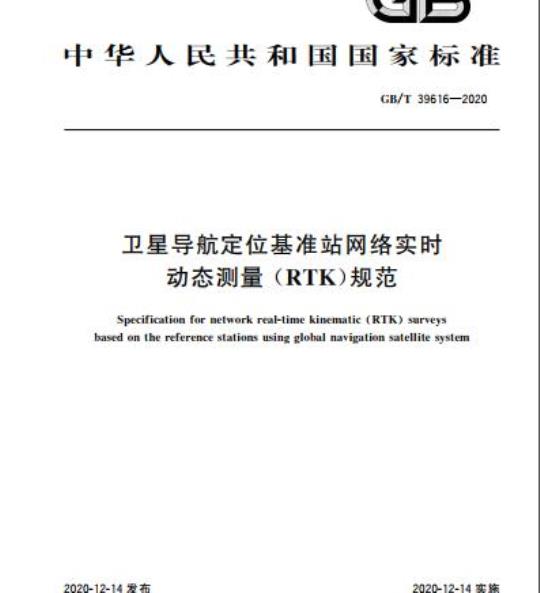 GB

中华人民共和国国家标准

GB/T 39616—2020

卫星导航定位基准站网络实时动态测量（RTK）规范

Specification for network real-time kinematic (RTK) surveys based on the reference stations using global navigation satellite system

2020-12-14 发布

2020-12-14 实施